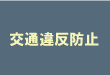 交通違反防止